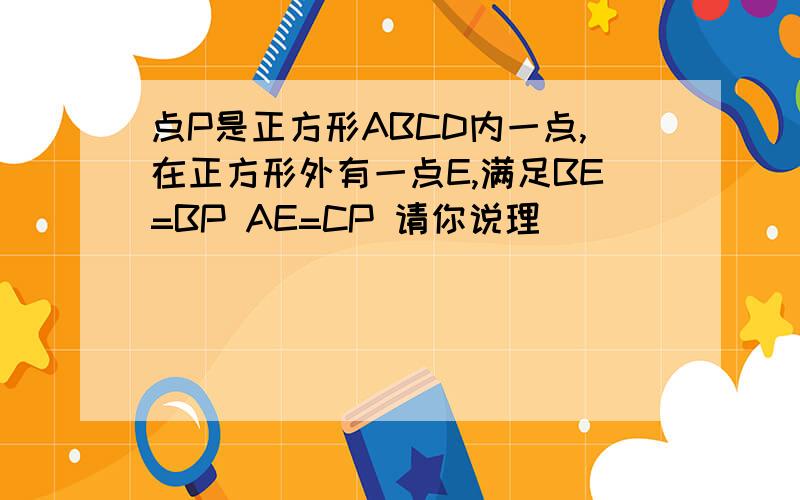 点P是正方形ABCD内一点,在正方形外有一点E,满足BE=BP AE=CP 请你说理